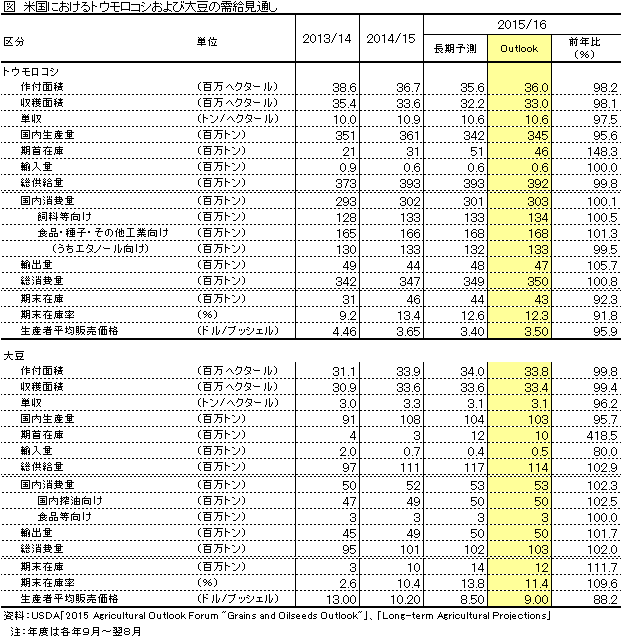 図 米国におけるトウモロコシおよび大豆の需給見通し

| 区分 | 単位 | 2013/14 | 2014/15 | 2015/16 長期予測 | 2015/16 Outlook | 2015/16 前年比（%） |
|---|---|---|---|---|---|---|
| トウモロコシ | | | | | | |
| 作付面積 | （百万ヘクタール） | 38.6 | 36.7 | 35.6 | 36.0 | 98.2 |
| 収穫面積 | （百万ヘクタール） | 35.4 | 33.6 | 32.2 | 33.0 | 98.1 |
| 単収 | （トン/ヘクタール） | 10.0 | 10.9 | 10.6 | 10.6 | 97.5 |
| 国内生産量 | （百万トン） | 351 | 361 | 342 | 345 | 95.6 |
| 期首在庫 | （百万トン） | 21 | 31 | 51 | 46 | 148.3 |
| 輸入量 | （百万トン） | 0.9 | 0.6 | 0.6 | 0.6 | 100.0 |
| 総供給量 | （百万トン） | 373 | 393 | 393 | 392 | 99.8 |
| 国内消費量 | （百万トン） | 293 | 302 | 301 | 303 | 100.1 |
| 飼料等向け | （百万トン） | 128 | 133 | 133 | 134 | 100.5 |
| 食品・種子・その他工業向け | （百万トン） | 165 | 166 | 168 | 168 | 101.3 |
| （うちエタノール向け） | （百万トン） | 130 | 133 | 132 | 133 | 99.5 |
| 輸出量 | （百万トン） | 49 | 44 | 48 | 47 | 105.7 |
| 総消費量 | （百万トン） | 342 | 347 | 349 | 350 | 100.8 |
| 期末在庫 | （百万トン） | 31 | 46 | 44 | 43 | 92.3 |
| 期末在庫率 | （%） | 9.2 | 13.4 | 12.6 | 12.3 | 91.8 |
| 生産者平均販売価格 | （ドル/ブッシェル） | 4.46 | 3.65 | 3.40 | 3.50 | 95.9 |
| 大豆 | | | | | | |
| 作付面積 | （百万ヘクタール） | 31.1 | 33.9 | 34.0 | 33.8 | 99.8 |
| 収穫面積 | （百万ヘクタール） | 30.9 | 33.6 | 33.6 | 33.4 | 99.4 |
| 単収 | （トン/ヘクタール） | 3.0 | 3.3 | 3.1 | 3.1 | 96.2 |
| 国内生産量 | （百万トン） | 91 | 108 | 104 | 103 | 95.7 |
| 期首在庫 | （百万トン） | 4 | 3 | 12 | 10 | 418.5 |
| 輸入量 | （百万トン） | 2.0 | 0.7 | 0.4 | 0.5 | 80.0 |
| 総供給量 | （百万トン） | 97 | 111 | 117 | 114 | 102.9 |
| 国内消費量 | （百万トン） | 50 | 52 | 53 | 53 | 102.3 |
| 国内搾油向け | （百万トン） | 47 | 49 | 50 | 50 | 102.5 |
| 食品等向け | （百万トン） | 3 | 3 | 3 | 3 | 100.0 |
| 輸出量 | （百万トン） | 45 | 49 | 50 | 50 | 101.7 |
| 総消費量 | （百万トン） | 95 | 101 | 102 | 103 | 102.0 |
| 期末在庫 | （百万トン） | 3 | 10 | 14 | 12 | 111.7 |
| 期末在庫率 | （%） | 2.6 | 10.4 | 13.8 | 11.4 | 109.6 |
| 生産者平均販売価格 | （ドル/ブッシェル） | 13.00 | 10.20 | 8.50 | 9.00 | 88.2 |

資料：USDA「2015 Agricultural Outlook Forum "Grains and Oilseeds Outlook"」、「Long-term Agricultural Projections」
注：年度は各年9月～翌8月